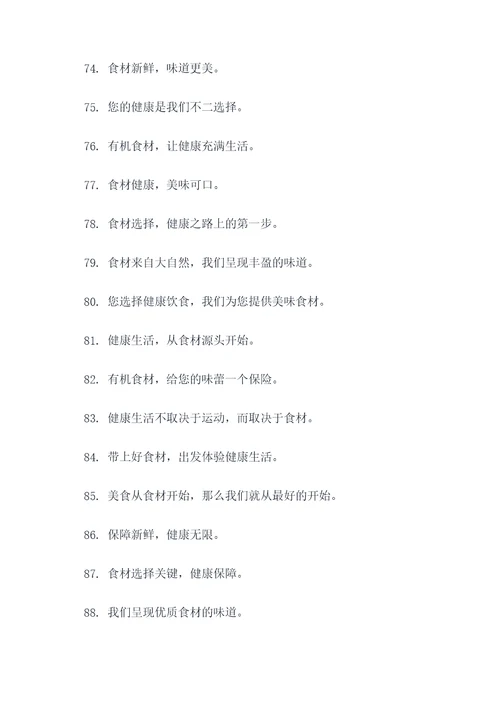 74. 食材新鲜，味道更美。

75. 您的健康是我们不二选择。

76. 有机食材，让健康充满生活。

77. 食材健康，美味可口。

78. 食材选择，健康之路上的第一步。

79. 食材来自大自然，我们呈现丰盈的味道。

80. 您选择健康饮食，我们为您提供美味食材。

81. 健康生活，从食材源头开始。

82. 有机食材，给您的味蕾一个保险。

83. 健康生活不取决于运动，而取决于食材。

84. 带上好食材，出发体验健康生活。

85. 美食从食材开始，那么我们就从最好的开始。

86. 保障新鲜，健康无限。

87. 食材选择关键，健康保障。

88. 我们呈现优质食材的味道。